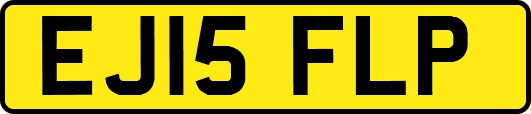 EJ15 FLP